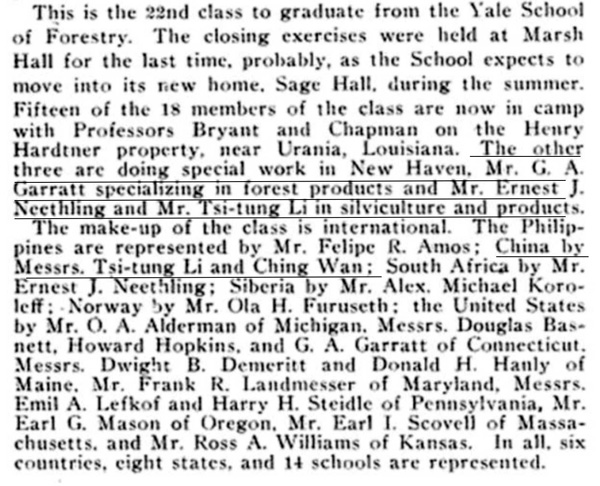 This is the 22nd class to graduate from the Yale School of Forestry. The closing exercises were held at Marsh Hall for the last time, probably, as the School expects to move into its new home, Sage Hall, during the summer. Fifteen of the 18 members of the class are now in camp with Professors Bryant and Chapman on the Henry Hardtner property, near Urania, Louisiana. The other three are doing special work in New Haven, Mr. G. A. Garratt specializing in forest products and Mr. Ernest J. Neethling and Mr. Tsi-tung Li in silviculture and products.

The make-up of the class is international. The Philippines are represented by Mr. Felipe R. Amos; China by Messrs. Tsi-tung Li and Ching Wan; South Africa by Mr. Ernest J. Neethling; Siberia by Mr. Alex. Michael Koroleff; Norway by Mr. Ola H. Furuseth; the United States by Mr. O. A. Alderman of Michigan, Messrs. Douglas Basnett, Howard Hopkins, and G. A. Garratt of Connecticut, Messrs. Dwight B. Demeritt and Donald H. Hanly of Maine, Mr. Frank R. Landmesser of Maryland, Messrs. Emil A. Lefkof and Harry H. Steidle of Pennsylvania, Mr. Earl G. Mason of Oregon, Mr. Earl I. Scovell of Massachusetts, and Mr. Ross A. Williams of Kansas. In all, six countries, eight states, and 14 schools are represented.